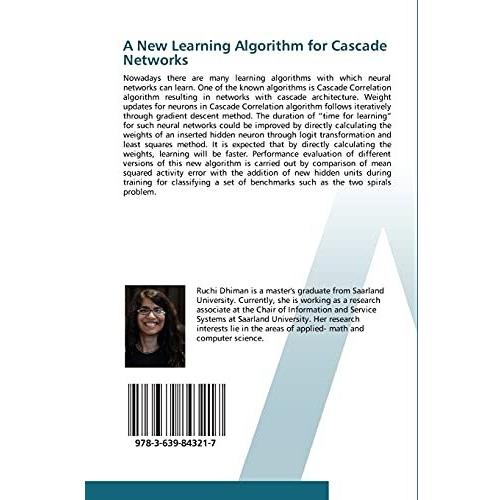 A New Learning Algorithm for Cascade Networks

Nowadays there are many learning algorithms with which neural networks can learn. One of the known algorithms is Cascade Correlation algorithm resulting in networks with cascade architecture. Weight updates for neurons in Cascade Correlation algorithm follows iteratively through gradient descent method. The duration of "time for learning" for such neural networks could be improved by directly calculating the weights of an inserted hidden neuron through logit transformation and least squares method. It is expected that by directly calculating the weights, learning will be faster. Performance evaluation of different versions of this new algorithm is carried out by comparison of mean squared activity error with the addition of new hidden units during training for classifying a set of benchmarks such as the two spirals problem.

Ruchi Dhiman is a master's graduate from Saarland University. Currently, she is working as a research associate at the Chair of Information and Service Systems at Saarland University. Her research interests lie in the areas of applied- math and computer science.

978-3-639-84321-7